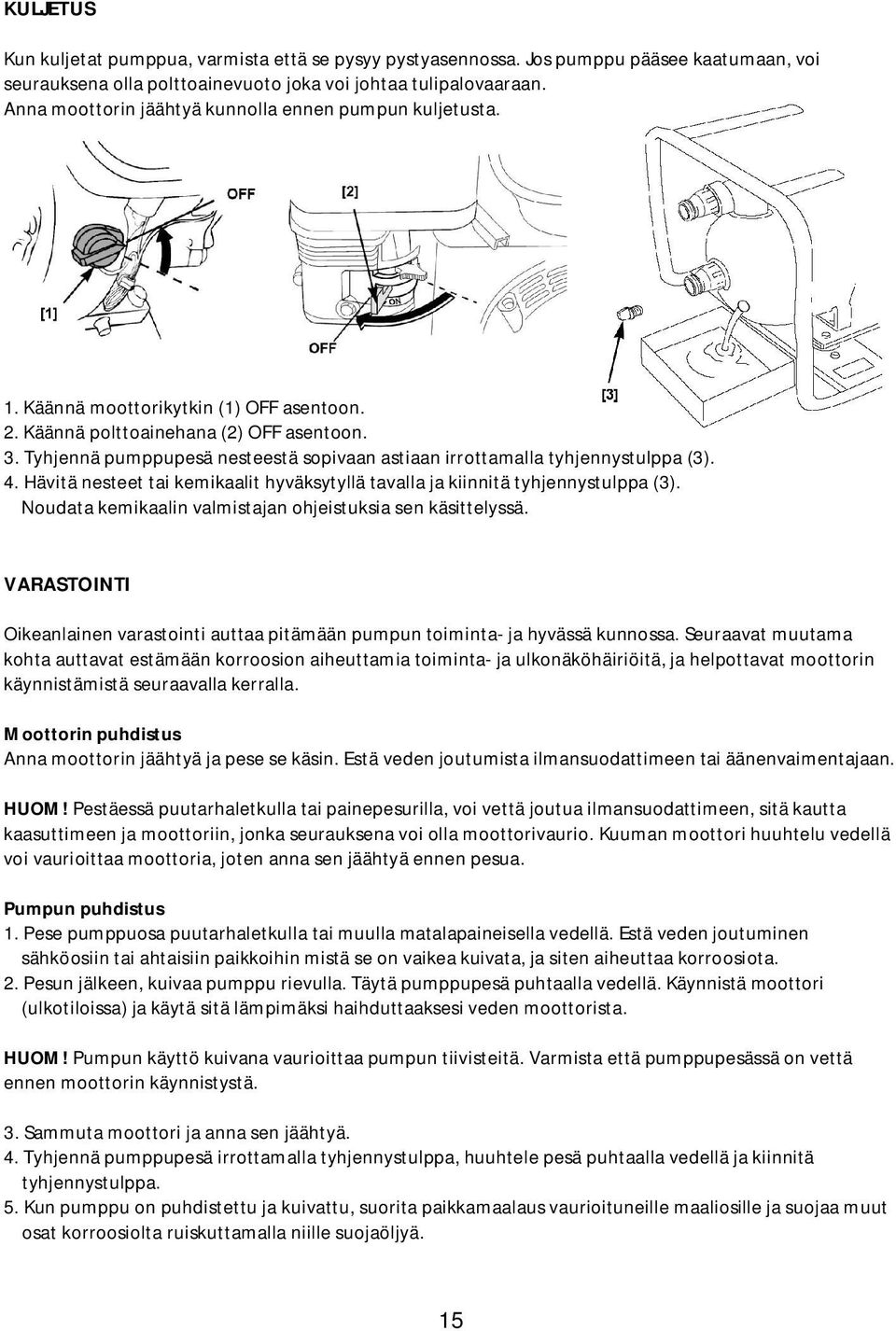 KULJETUS

Kun kuljetat pumppua, varmista että se pysyy pystyasennossa. Jos pumppu pääsee kaatumaan, voi seurauksena olla polttoainevuoto joka voi johtaa tulipalovaaraan. Anna moottorin jäähtyä kunnolla ennen pumpun kuljetusta.

OFF
[2]
[1]
ON
OFF
[3]

1. Käännä moottorikytkin (1) OFF asentoon.
2. Käännä polttoainehana (2) OFF asentoon.
3. Tyhjennä pumppupesä nesteestä sopivaan astiaan irrottamalla tyhjennystulppa (3).
4. Hävitä nesteet tai kemikaalit hyväksytyllä tavalla ja kiinnitä tyhjennystulppa (3). Noudata kemikaalin valmistajan ohjeistuksia sen käsittelyssä.

VARASTOINTI

Oikeanlainen varastointi auttaa pitämään pumpun toiminta- ja hyvässä kunnossa. Seuraavat muutama kohta auttavat estämään korroosion aiheuttamia toiminta- ja ulkonäköhäiriöitä, ja helpottavat moottorin käynnistämistä seuraavalla kerralla.

Moottorin puhdistus
Anna moottorin jäähtyä ja pese se käsin. Estä veden joutumista ilmansuodattimeen tai äänenvaimentajaan.

HUOM! Pestäessä puutarhaletkulla tai painepesurilla, voi vettä joutua ilmansuodattimeen, sitä kautta kaasuttimeen ja moottoriin, jonka seurauksena voi olla moottorivaurio. Kuuman moottori huuhtelu vedellä voi vaurioittaa moottoria, joten anna sen jäähtyä ennen pesua.

Pumpun puhdistus
1. Pese pumppuosa puutarhaletkulla tai muulla matalapaineisella vedellä. Estä veden joutuminen sähköosiin tai ahtaisiin paikkoihin mistä se on vaikea kuivata, ja siten aiheuttaa korroosiota.
2. Pesun jälkeen, kuivaa pumppu rievulla. Täytä pumppupesä puhtaalla vedellä. Käynnistä moottori (ulkotiloissa) ja käytä sitä lämpimäksi haihduttaaksesi veden moottorista.

HUOM! Pumpun käyttö kuivana vaurioittaa pumpun tiivisteitä. Varmista että pumppupesässä on vettä ennen moottorin käynnistystä.

3. Sammuta moottori ja anna sen jäähtyä.
4. Tyhjennä pumppupesä irrottamalla tyhjennystulppa, huuhtele pesä puhtaalla vedellä ja kiinnitä tyhjennystulppa.
5. Kun pumppu on puhdistettu ja kuivattu, suorita paikkamaalaus vaurioituneille maaliosille ja suojaa muut osat korroosiolta ruiskuttamalla niille suojaöljyä.

15